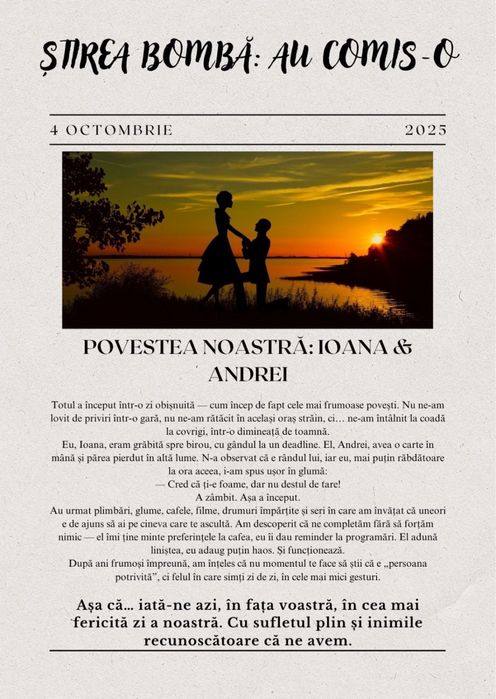 ȘTIREA BOMBĂ: AU COMIS-O

4 OCTOMBRIE 2025

POVESTEA NOASTRĂ: IOANA & ANDREI

Totul a început într-o zi obișnuită — cum încep de fapt cele mai frumoase povești. Nu ne-am lovit de priviri într-o gară, nu ne-am rătăcit în același oraș străin, ci… ne-am întâlnit la coadă la covrigi, într-o dimineață de toamnă.
Eu, Ioana, eram grăbită spre birou, cu gândul la un deadline. El, Andrei, avea o carte în mână și părea pierdut în altă lume. N-a observat că e rândul lui, iar eu, mai puțin răbdătoare la ora aceea, i-am spus ușor în glumă:
— Cred că ți-e foame, dar nu destul de tare!
A zâmbit. Așa a început.
Au urmat plimbări, glume, cafele, filme, drumuri împărțite și seri în care am învățat că uneori e de ajuns să ai pe cineva care te ascultă. Am descoperit că ne completăm fără să forțăm nimic — el îmi ține minte preferințele la cafea, eu îi dau reminder la programări. El adună liniștea, eu adaug puțin haos. Și funcționează.
După ani frumoși împreună, am înțeles că nu momentul te face să știi că e „persoana potrivită", ci felul în care simți zi de zi, în cele mai mici gesturi.

Așa că… iată-ne azi, în fața voastră, în cea mai fericită zi a noastră. Cu sufletul plin și inimile recunoscătoare că ne avem.